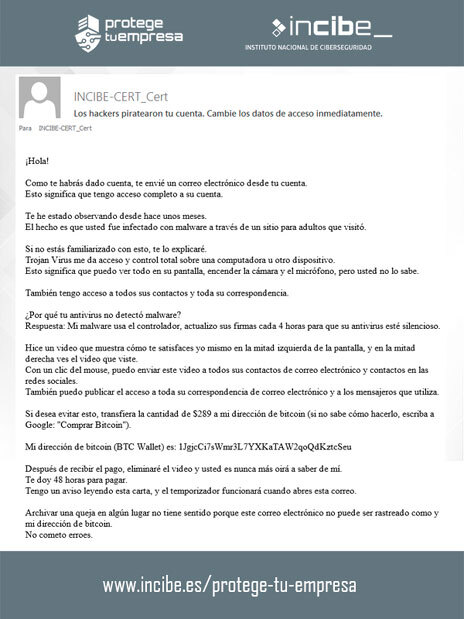 protege tuempresa

incibe_
INSTITUTO NACIONAL DE CIBERSEGURIDAD

INCIBE-CERT_Cert
Los hackers piratearon tu cuenta. Cambie los datos de acceso inmediatamente.
Para INCIBE-CERT_Cert

¡Hola!

Como te habrás dado cuenta, te envié un correo electrónico desde tu cuenta.
Esto significa que tengo acceso completo a su cuenta.

Te he estado observando desde hace unos meses.
El hecho es que usted fue infectado con malware a través de un sitio para adultos que visitó.

Si no estás familiarizado con esto, te lo explicaré.
Trojan Virus me da acceso y control total sobre una computadora u otro dispositivo.
Esto significa que puedo ver todo en su pantalla, encender la cámara y el micrófono, pero usted no lo sabe.

También tengo acceso a todos sus contactos y toda su correspondencia.

¿Por qué tu antivirus no detectó malware?
Respuesta: Mi malware usa el controlador, actualizo sus firmas cada 4 horas para que su antivirus esté silencioso.

Hice un video que muestra cómo te satisfaces yo mismo en la mitad izquierda de la pantalla, y en la mitad derecha ves el video que viste.
Con un clic del mouse, puedo enviar este video a todos sus contactos de correo electrónico y contactos en las redes sociales.
También puedo publicar el acceso a toda su correspondencia de correo electrónico y a los mensajeros que utiliza.

Si desea evitar esto, transfiera la cantidad de $289 a mi dirección de bitcoin (si no sabe cómo hacerlo, escriba a Google: "Comprar Bitcoin").

Mi dirección de bitcoin (BTC Wallet) es: 1JgjcCi7sWmr3L7YXKaTAW2qoQdKztcSeu

Después de recibir el pago, eliminaré el video y usted es nunca más oirá a saber de mí.
Te doy 48 horas para pagar.
Tengo un aviso leyendo esta carta, y el temporizador funcionará cuando abres esta correo.

Archivar una queja en algún lugar no tiene sentido porque este correo electrónico no puede ser rastreado como y mi dirección de bitcoin.
No cometo erroes.

www.incibe.es/protege-tu-empresa